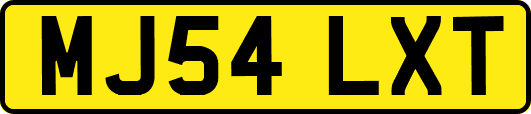 MJ54 LXT